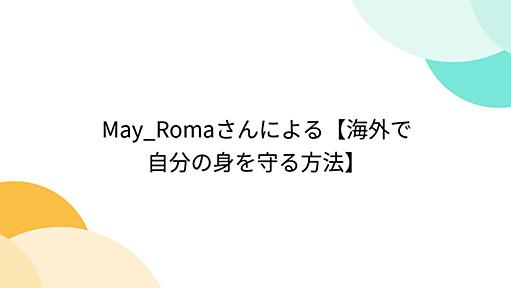 May_Romaさんによる【海外で自分の身を守る方法】